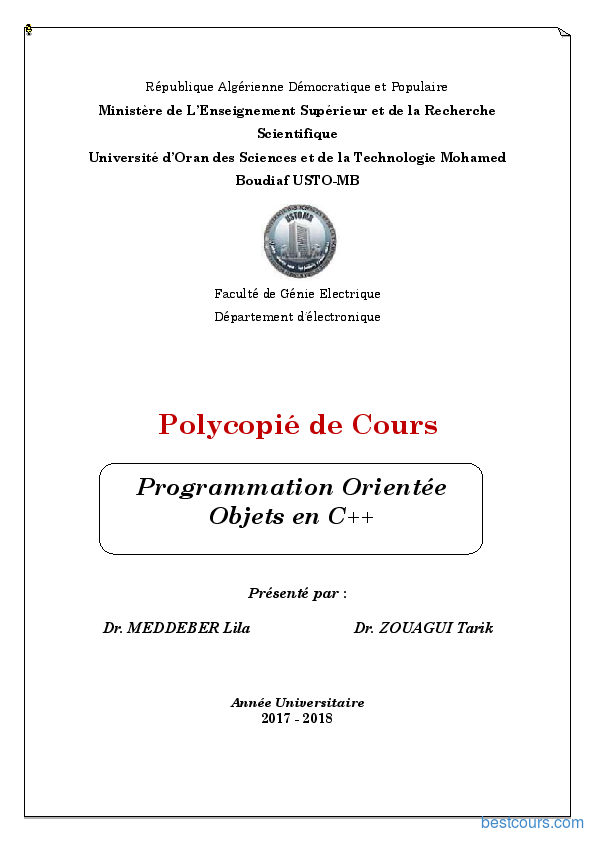 République Algérienne Démocratique et Populaire
Ministère de L'Enseignement Supérieur et de la Recherche Scientifique
Université d'Oran des Sciences et de la Technologie Mohamed Boudiaf USTO-MB

USTOMB

Faculté de Génie Electrique
Département d'électronique

Polycopié de Cours

Programmation Orientée Objets en C++

Présenté par :

Dr. MEDDEBER Lila Dr. ZOUAGUI Tarik

Année Universitaire
2017 - 2018

bestcours.com